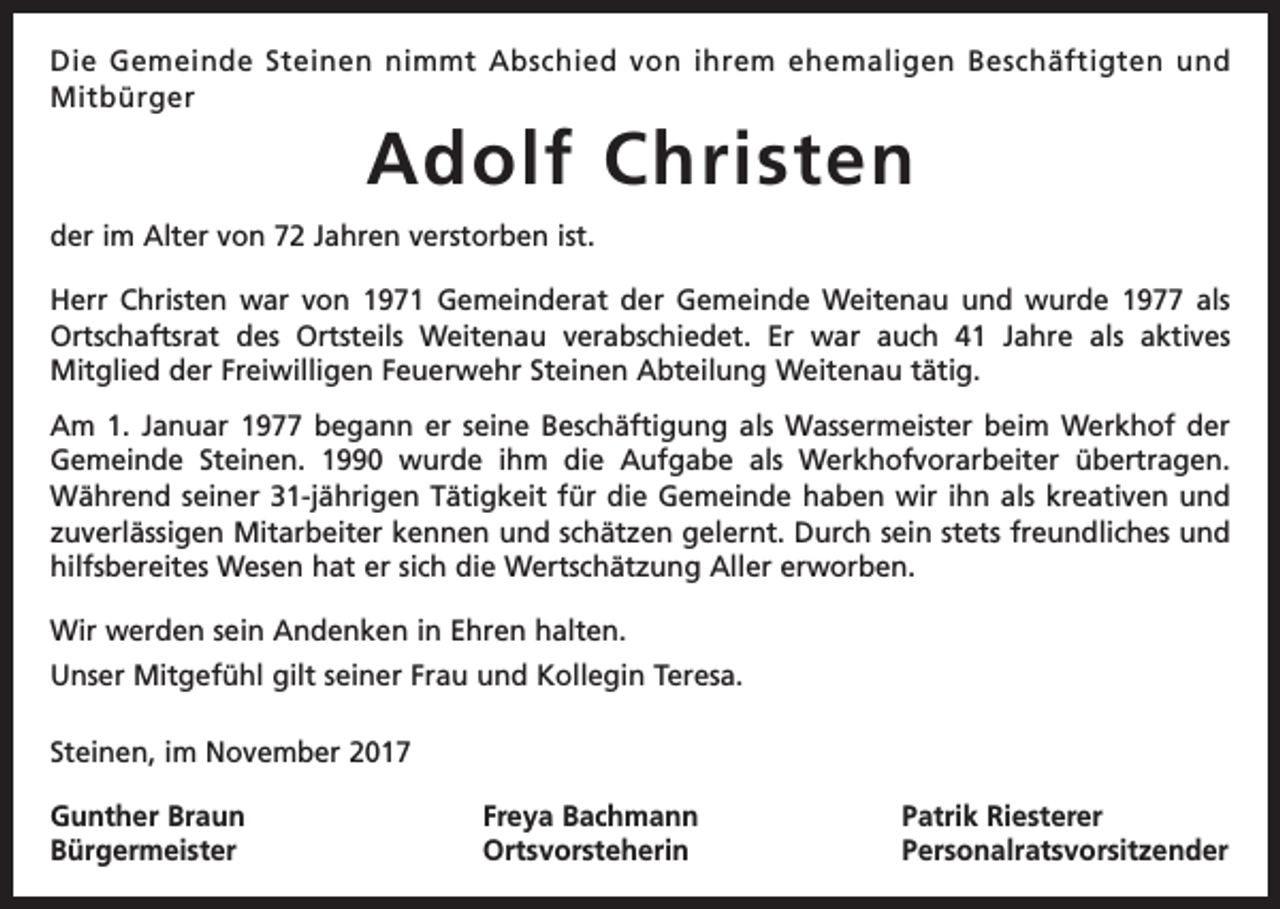 Die Gemeinde Steinen nimmt Abschied von ihrem ehemaligen Beschäftigten und Mitbürger

Adolf Christen

der im Alter von 72 Jahren verstorben ist.

Herr Christen war von 1971 Gemeinderat der Gemeinde Weitenau und wurde 1977 als Ortschaftsrat des Ortsteils Weitenau verabschiedet. Er war auch 41 Jahre als aktives Mitglied der Freiwilligen Feuerwehr Steinen Abteilung Weitenau tätig.

Am 1. Januar 1977 begann er seine Beschäftigung als Wassermeister beim Werkhof der Gemeinde Steinen. 1990 wurde ihm die Aufgabe als Werkhofvorarbeiter übertragen. Während seiner 31-jährigen Tätigkeit für die Gemeinde haben wir ihn als kreativen und zuverlässigen Mitarbeiter kennen und schätzen gelernt. Durch sein stets freundliches und hilfsbereites Wesen hat er sich die Wertschätzung Aller erworben.

Wir werden sein Andenken in Ehren halten.

Unser Mitgefühl gilt seiner Frau und Kollegin Teresa.

Steinen, im November 2017

Gunther Braun
Bürgermeister

Freya Bachmann
Ortsvorsteherin

Patrik Riesterer
Personalratsvorsitzender